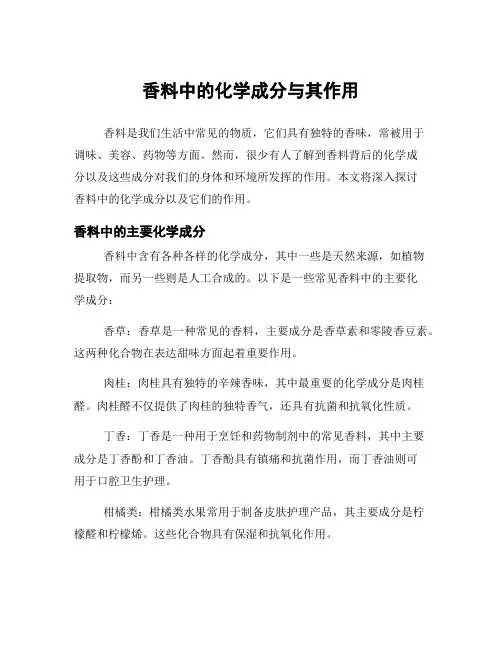 香料中的化学成分与其作用

香料是我们生活中常见的物质，它们具有独特的香味，常被用于调味、美容、药物等方面。然而，很少有人了解到香料背后的化学成分以及这些成分对我们的身体和环境所发挥的作用。本文将深入探讨香料中的化学成分以及它们的作用。

香料中的主要化学成分

香料中含有各种各样的化学成分，其中一些是天然来源，如植物提取物，而另一些则是人工合成的。以下是一些常见香料中的主要化学成分：

香草：香草是一种常见的香料，主要成分是香草素和零陵香豆素。这两种化合物在表达甜味方面起着重要作用。

肉桂：肉桂具有独特的辛辣香味，其中最重要的化学成分是肉桂醛。肉桂醛不仅提供了肉桂的独特香气，还具有抗菌和抗氧化性质。

丁香：丁香是一种用于烹饪和药物制剂中的常见香料，其中主要成分是丁香酚和丁香油。丁香酚具有镇痛和抗菌作用，而丁香油则可用于口腔卫生护理。

柑橘类：柑橘类水果常用于制备皮肤护理产品，其主要成分是柠檬醛和柠檬烯。这些化合物具有保湿和抗氧化作用。